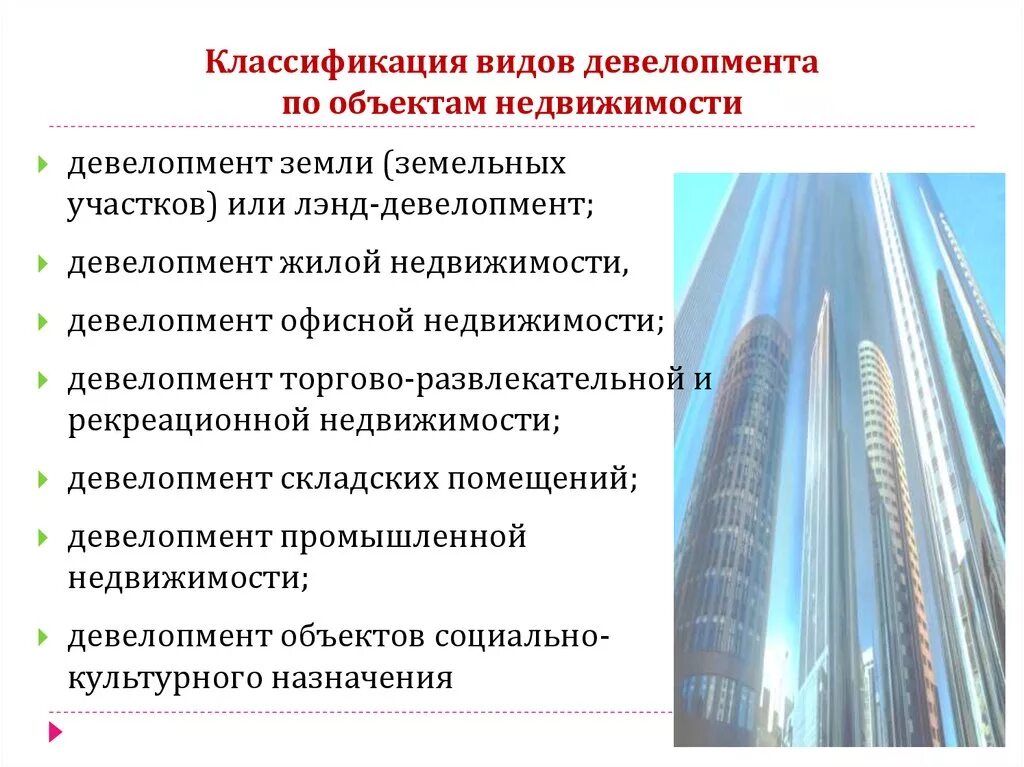 Классификация видов девелопмента по объектам недвижимости

девелопмент земли (земельных участков) или лэнд-девелопмент;

девелопмент жилой недвижимости,

девелопмент офисной недвижимости;

девелопмент торгово-развлекательной и рекреационной недвижимости;

девелопмент складских помещений;

девелопмент промышленной недвижимости;

девелопмент объектов социально-культурного назначения